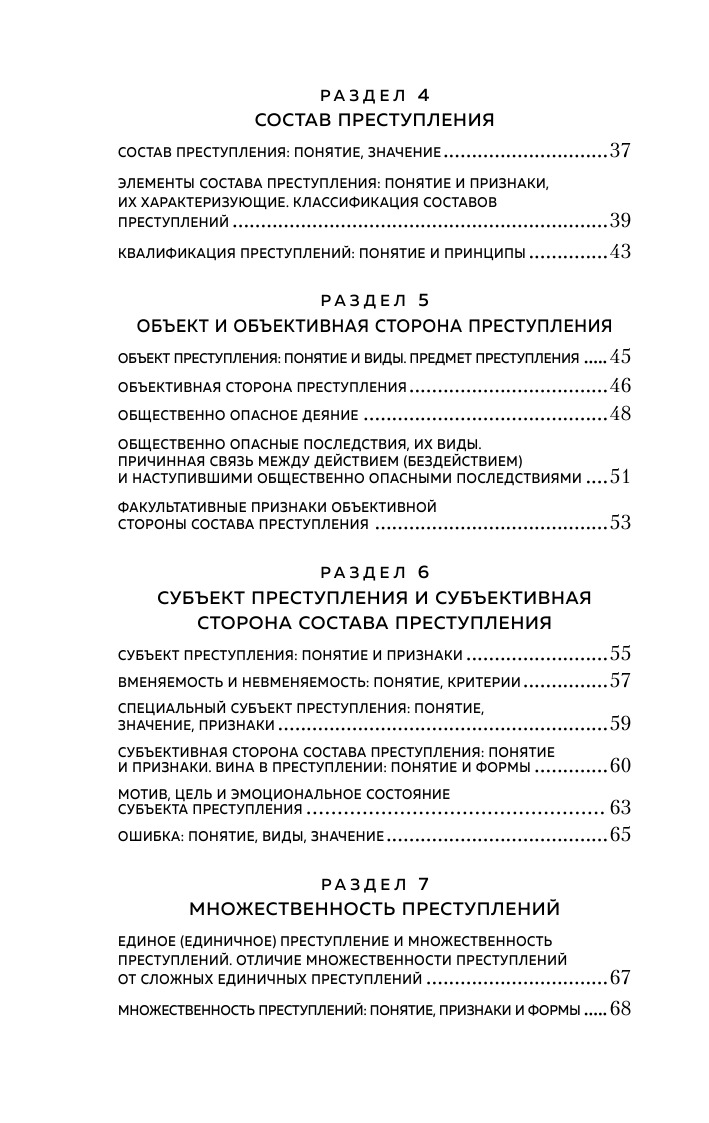 РАЗДЕЛ 4
СОСТАВ ПРЕСТУПЛЕНИЯ

СОСТАВ ПРЕСТУПЛЕНИЯ: ПОНЯТИЕ, ЗНАЧЕНИЕ 37

ЭЛЕМЕНТЫ СОСТАВА ПРЕСТУПЛЕНИЯ: ПОНЯТИЕ И ПРИЗНАКИ, ИХ ХАРАКТЕРИЗУЮЩИЕ. КЛАССИФИКАЦИЯ СОСТАВОВ ПРЕСТУПЛЕНИЙ 39

КВАЛИФИКАЦИЯ ПРЕСТУПЛЕНИЙ: ПОНЯТИЕ И ПРИНЦИПЫ 43

РАЗДЕЛ 5
ОБЪЕКТ И ОБЪЕКТИВНАЯ СТОРОНА ПРЕСТУПЛЕНИЯ

ОБЪЕКТ ПРЕСТУПЛЕНИЯ: ПОНЯТИЕ И ВИДЫ. ПРЕДМЕТ ПРЕСТУПЛЕНИЯ 45

ОБЪЕКТИВНАЯ СТОРОНА ПРЕСТУПЛЕНИЯ 46

ОБЩЕСТВЕННО ОПАСНОЕ ДЕЯНИЕ 48

ОБЩЕСТВЕННО ОПАСНЫЕ ПОСЛЕДСТВИЯ, ИХ ВИДЫ. ПРИЧИННАЯ СВЯЗЬ МЕЖДУ ДЕЙСТВИЕМ (БЕЗДЕЙСТВИЕМ) И НАСТУПИВШИМИ ОБЩЕСТВЕННО ОПАСНЫМИ ПОСЛЕДСТВИЯМИ 51

ФАКУЛЬТАТИВНЫЕ ПРИЗНАКИ ОБЪЕКТИВНОЙ СТОРОНЫ СОСТАВА ПРЕСТУПЛЕНИЯ 53

РАЗДЕЛ 6
СУБЪЕКТ ПРЕСТУПЛЕНИЯ И СУБЪЕКТИВНАЯ СТОРОНА СОСТАВА ПРЕСТУПЛЕНИЯ

СУБЪЕКТ ПРЕСТУПЛЕНИЯ: ПОНЯТИЕ И ПРИЗНАКИ 55

ВМЕНЯЕМОСТЬ И НЕВМЕНЯЕМОСТЬ: ПОНЯТИЕ, КРИТЕРИИ 57

СПЕЦИАЛЬНЫЙ СУБЪЕКТ ПРЕСТУПЛЕНИЯ: ПОНЯТИЕ, ЗНАЧЕНИЕ, ПРИЗНАКИ 59

СУБЪЕКТИВНАЯ СТОРОНА СОСТАВА ПРЕСТУПЛЕНИЯ: ПОНЯТИЕ И ПРИЗНАКИ. ВИНА В ПРЕСТУПЛЕНИИ: ПОНЯТИЕ И ФОРМЫ 60

МОТИВ, ЦЕЛЬ И ЭМОЦИОНАЛЬНОЕ СОСТОЯНИЕ СУБЪЕКТА ПРЕСТУПЛЕНИЯ 63

ОШИБКА: ПОНЯТИЕ, ВИДЫ, ЗНАЧЕНИЕ 65

РАЗДЕЛ 7
МНОЖЕСТВЕННОСТЬ ПРЕСТУПЛЕНИЙ

ЕДИНОЕ (ЕДИНИЧНОЕ) ПРЕСТУПЛЕНИЕ И МНОЖЕСТВЕННОСТЬ ПРЕСТУПЛЕНИЙ. ОТЛИЧИЕ МНОЖЕСТВЕННОСТИ ПРЕСТУПЛЕНИЙ ОТ СЛОЖНЫХ ЕДИНИЧНЫХ ПРЕСТУПЛЕНИЙ 67

МНОЖЕСТВЕННОСТЬ ПРЕСТУПЛЕНИЙ: ПОНЯТИЕ, ПРИЗНАКИ И ФОРМЫ 68